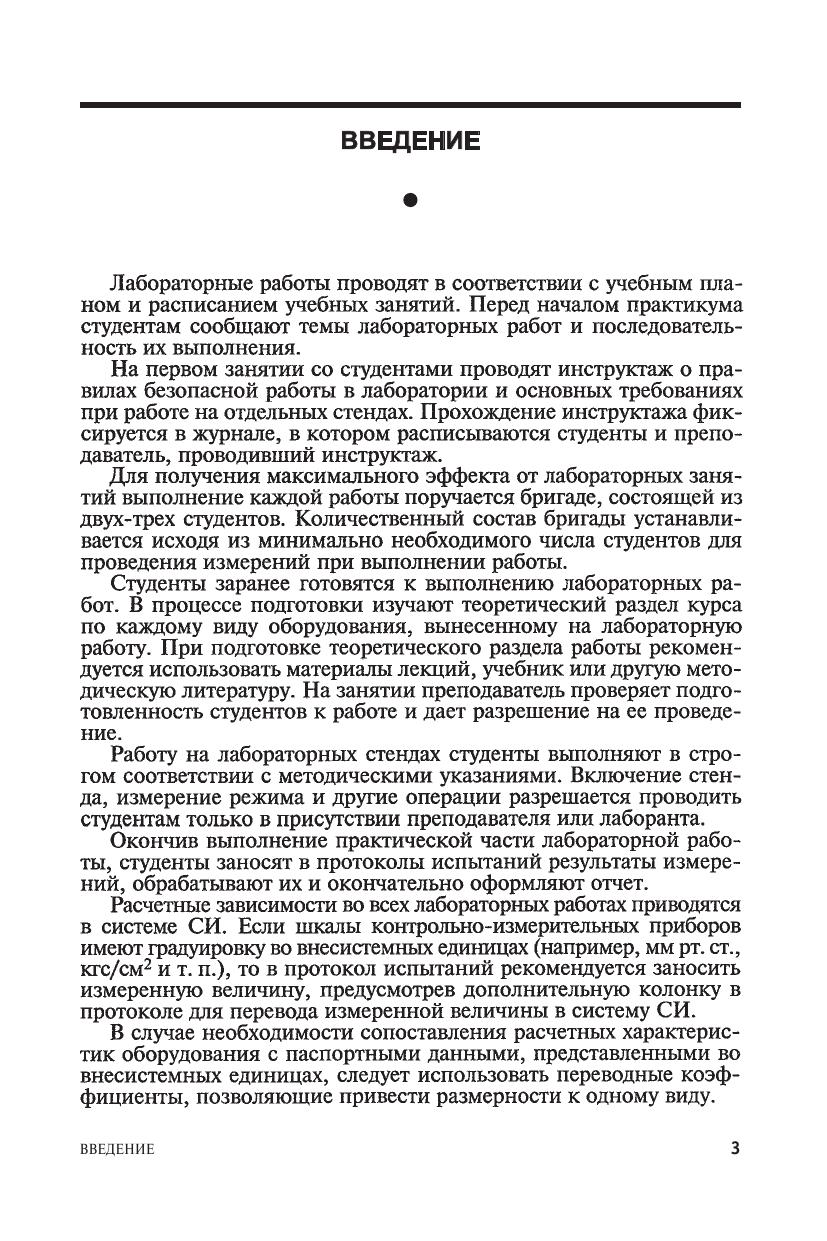 ВВЕДЕНИЕ

Лабораторные работы проводят в соответствии с учебным планом и расписанием учебных занятий. Перед началом практикума студентам сообщают темы лабораторных работ и последовательность их выполнения.

На первом занятии со студентами проводят инструктаж о правилах безопасной работы в лаборатории и основных требованиях при работе на отдельных стендах. Прохождение инструктажа фиксируется в журнале, в котором расписываются студенты и преподаватель, проводивший инструктаж.

Для получения максимального эффекта от лабораторных занятий выполнение каждой работы поручается бригаде, состоящей из двух-трех студентов. Количественный состав бригады устанавливается исходя из минимально необходимого числа студентов для проведения измерений при выполнении работы.

Студенты заранее готовятся к выполнению лабораторных работ. В процессе подготовки изучают теоретический раздел курса по каждому виду оборудования, вынесенному на лабораторную работу. При подготовке теоретического раздела работы рекомендуется использовать материалы лекций, учебник или другую методическую литературу. На занятии преподаватель проверяет подготовленность студентов к работе и дает разрешение на ее проведение.

Работу на лабораторных стендах студенты выполняют в строгом соответствии с методическими указаниями. Включение стенда, измерение режима и другие операции разрешается проводить студентам только в присутствии преподавателя или лаборанта.

Окончив выполнение практической части лабораторной работы, студенты заносят в протоколы испытаний результаты измерений, обрабатывают их и окончательно оформляют отчет.

Расчетные зависимости во всех лабораторных работах приводятся в системе СИ. Если шкалы контрольно-измерительных приборов имеют градуировку во внесистемных единицах (например, мм рт. ст., кгс/см$^2$ и т. п.), то в протокол испытаний рекомендуется заносить измеренную величину, предусмотрев дополнительную колонку в протоколе для перевода измеренной величины в систему СИ.

В случае необходимости сопоставления расчетных характеристик оборудования с паспортными данными, представленными во внесистемных единицах, следует использовать переводные коэффициенты, позволяющие привести размерности к одному виду.

ВВЕДЕНИЕ 3